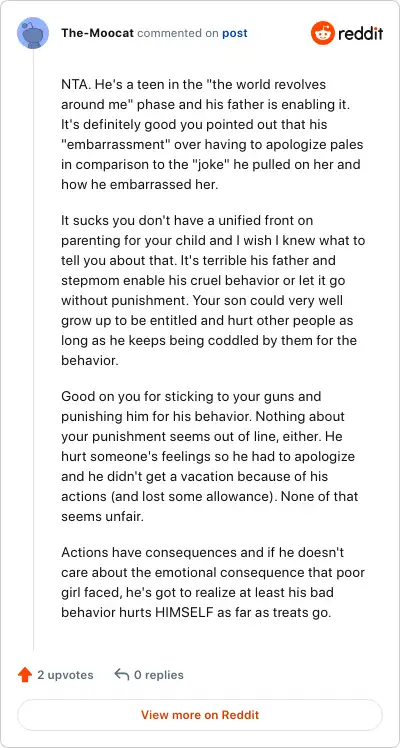 The-Moocat commented on post

reddit

NTA. He's a teen in the "the world revolves around me" phase and his father is enabling it. It's definitely good you pointed out that his "embarrassment" over having to apologize pales in comparison to the "joke" he pulled on her and how he embarrassed her.

It sucks you don't have a unified front on parenting for your child and I wish I knew what to tell you about that. It's terrible his father and stepmom enable his cruel behavior or let it go without punishment. Your son could very well grow up to be entitled and hurt other people as long as he keeps being coddled by them for the behavior.

Good on you for sticking to your guns and punishing him for his behavior. Nothing about your punishment seems out of line, either. He hurt someone's feelings so he had to apologize and he didn't get a vacation because of his actions (and lost some allowance). None of that seems unfair.

Actions have consequences and if he doesn't care about the emotional consequence that poor girl faced, he's got to realize at least his bad behavior hurts HIMSELF as far as treats go.

2 upvotes

0 replies

View more on Reddit